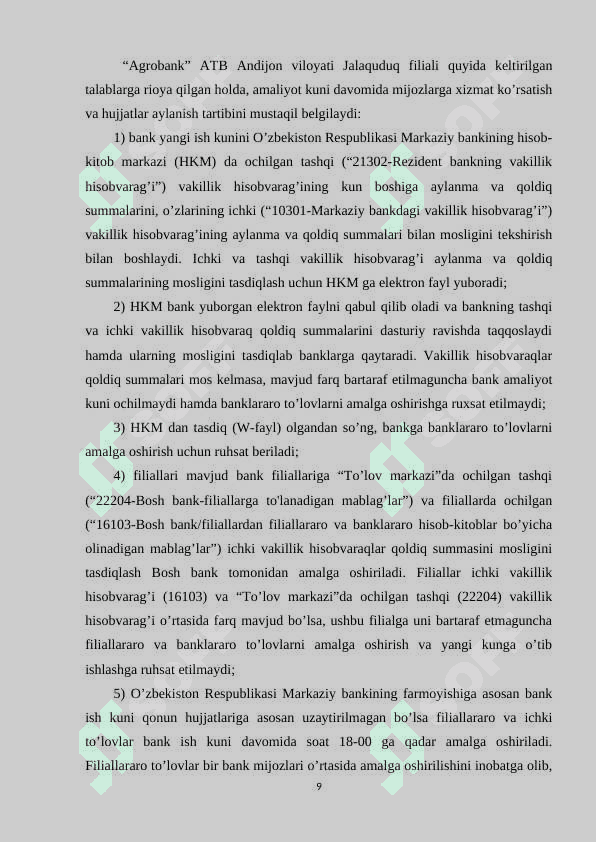 “Agrobank” ATB Andijon viloyati Jalaquduq filiali quyida keltirilgan talablarga rioya qilgan holda, amaliyot kuni davomida mijozlarga xizmat ko’rsatish va hujjatlar aylanish tartibini mustaqil belgilaydi:

1) bank yangi ish kunini O’zbekiston Respublikasi Markaziy bankining hisob-kitob markazi (HKM) da ochilgan tashqi (“21302-Rezident bankning vakillik hisobvarag’i”) vakillik hisobvarag’ining kun boshiga aylanma va qoldiq summalarini, o’zlarining ichki (“10301-Markaziy bankdagi vakillik hisobvarag’i”) vakillik hisobvarag’ining aylanma va qoldiq summalari bilan mosligini tekshirish bilan boshlaydi. Ichki va tashqi vakillik hisobvarag’i aylanma va qoldiq summalarining mosligini tasdiqlash uchun HKM ga elektron fayl yuboradi;

2) HKM bank yuborgan elektron faylni qabul qilib oladi va bankning tashqi va ichki vakillik hisobvaraq qoldiq summalarini dasturiy ravishda taqqoslaydi hamda ularning mosligini tasdiqlab banklarga qaytaradi. Vakillik hisobvaraqlar qoldiq summalari mos kelmasa, mavjud farq bartaraf etilmaguncha bank amaliyot kuni ochilmaydi hamda banklararo to’lovlarni amalga oshirishga ruxsat etilmaydi;

3) HKM dan tasdiq (W-fayl) olgandan so’ng, bankga banklararo to’lovlarni amalga oshirish uchun ruhsat beriladi;

4) filiallari mavjud bank filiallariga “To’lov markazi”da ochilgan tashqi (“22204-Bosh bank-filiallarga to'lanadigan mablag’lar”) va filiallarda ochilgan (“16103-Bosh bank/filiallardan filiallararo va banklararo hisob-kitoblar bo’yicha olinadigan mablag’lar”) ichki vakillik hisobvaraqlar qoldiq summasini mosligini tasdiqlash Bosh bank tomonidan amalga oshiriladi. Filiallar ichki vakillik hisobvarag’i (16103) va “To’lov markazi”da ochilgan tashqi (22204) vakillik hisobvarag’i o’rtasida farq mavjud bo’lsa, ushbu filialga uni bartaraf etmaguncha filiallararo va banklararo to’lovlarni amalga oshirish va yangi kunga o’tib ishlashga ruhsat etilmaydi;

5) O’zbekiston Respublikasi Markaziy bankining farmoyishiga asosan bank ish kuni qonun hujjatlariga asosan uzaytirilmagan bo’lsa filiallararo va ichki to’lovlar bank ish kuni davomida soat 18-00 ga qadar amalga oshiriladi. Filiallararo to’lovlar bir bank mijozlari o’rtasida amalga oshirilishini inobatga olib,

9